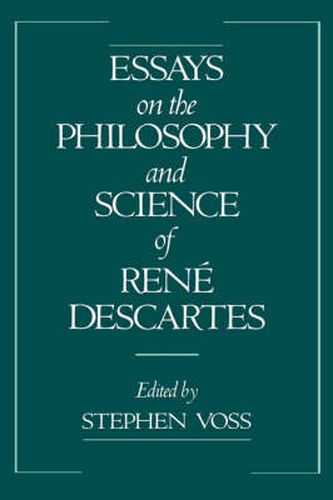 ESSAYS
on the
PHILOSOPHY
and
SCIENCE
of
RENÉ
DESCARTES

Edited by
STEPHEN VOSS